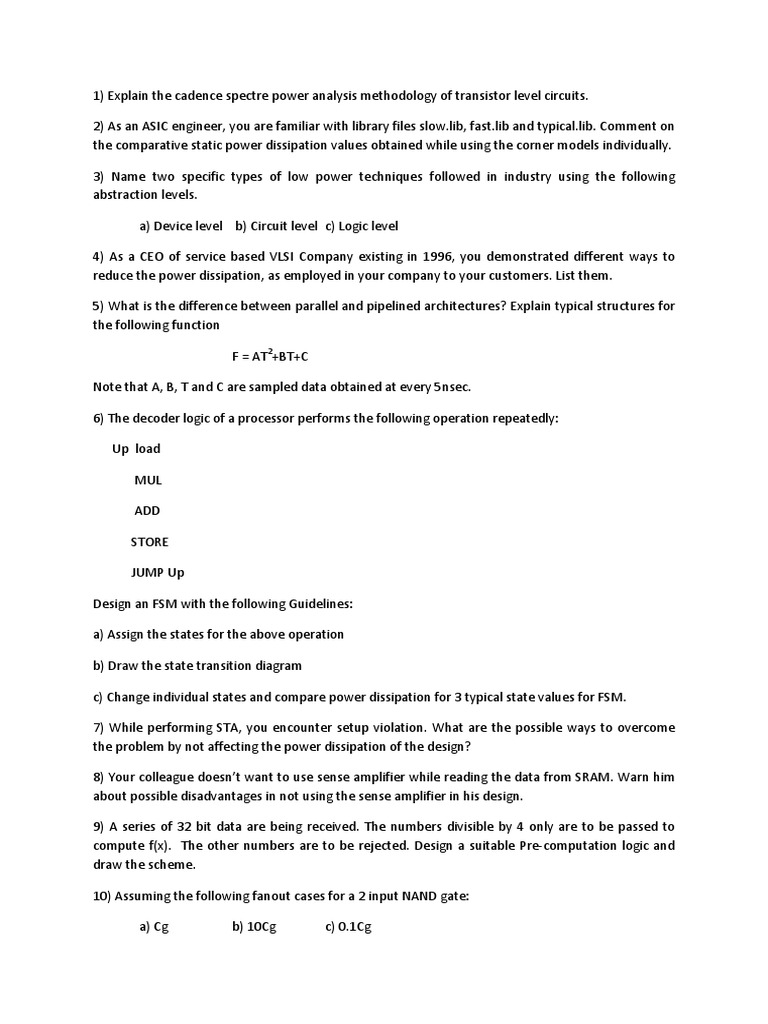 1) Explain the cadence spectre power analysis methodology of transistor level circuits.

2) As an ASIC engineer, you are familiar with library files slow.lib, fast.lib and typical.lib. Comment on the comparative static power dissipation values obtained while using the corner models individually.

3) Name two specific types of low power techniques followed in industry using the following abstraction levels.

a) Device level b) Circuit level c) Logic level

4) As a CEO of service based VLSI Company existing in 1996, you demonstrated different ways to reduce the power dissipation, as employed in your company to your customers. List them.

5) What is the difference between parallel and pipelined architectures? Explain typical structures for the following function

$F = AT^2+BT+C$

Note that A, B, T and C are sampled data obtained at every 5nsec.

6) The decoder logic of a processor performs the following operation repeatedly:

Up load

MUL

ADD

STORE

JUMP Up

Design an FSM with the following Guidelines:

a) Assign the states for the above operation

b) Draw the state transition diagram

c) Change individual states and compare power dissipation for 3 typical state values for FSM.

7) While performing STA, you encounter setup violation. What are the possible ways to overcome the problem by not affecting the power dissipation of the design?

8) Your colleague doesn't want to use sense amplifier while reading the data from SRAM. Warn him about possible disadvantages in not using the sense amplifier in his design.

9) A series of 32 bit data are being received. The numbers divisible by 4 only are to be passed to compute f(x). The other numbers are to be rejected. Design a suitable Pre-computation logic and draw the scheme.

10) Assuming the following fanout cases for a 2 input NAND gate:

a) Cg b) 10Cg c) 0.1Cg